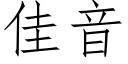 佳音